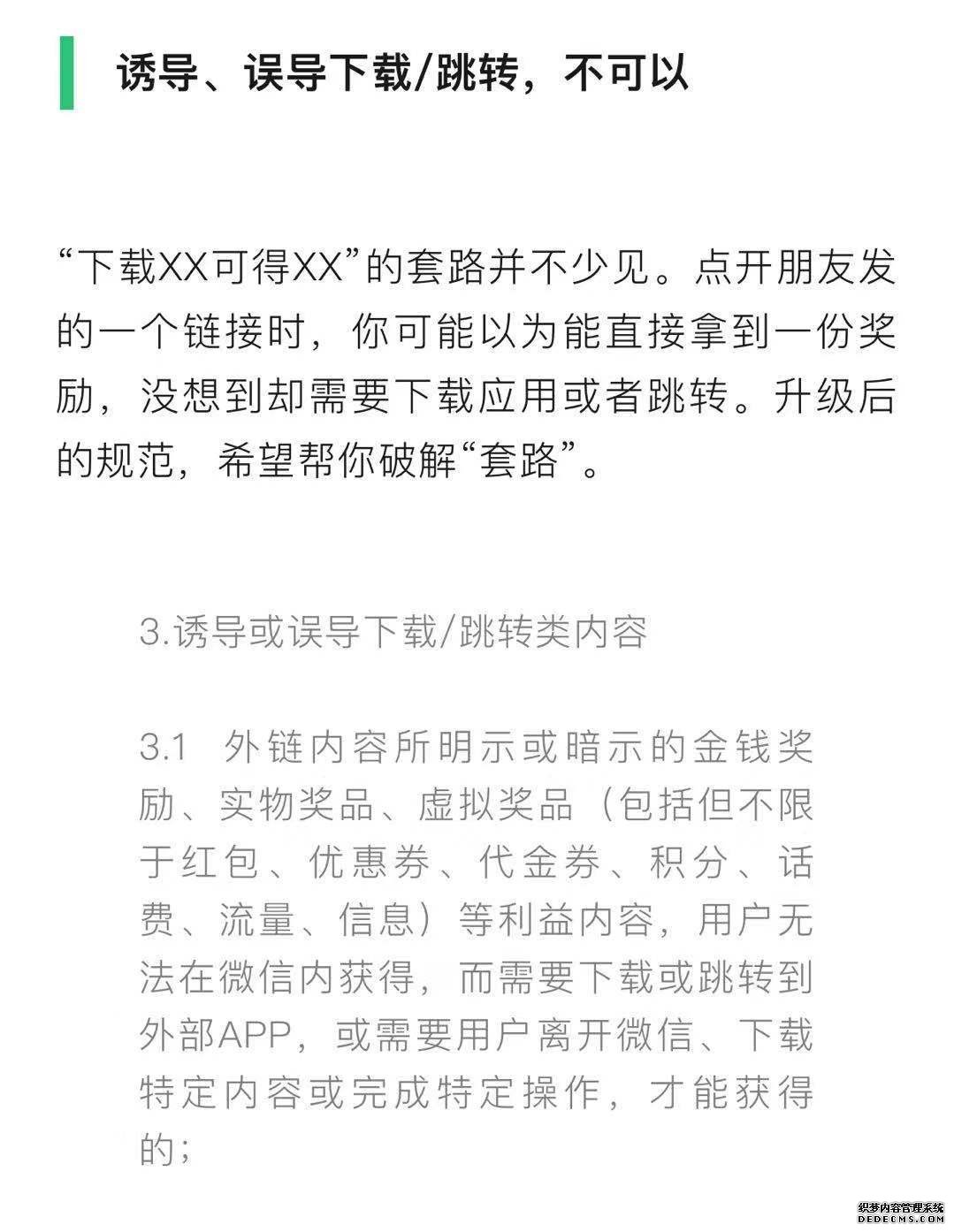 诱导、误导下载/跳转，不可以

“下载XX可得XX”的套路并不少见。点开朋友发的一个链接时，你可能以为能直接拿到一份奖励，没想到却需要下载应用或者跳转。升级后的规范，希望帮你破解“套路”。

3.诱导或误导下载/跳转类内容

3.1 外链内容所明示或暗示的金钱奖励、实物奖品、虚拟奖品（包括但不限于红包、优惠券、代金券、积分、话费、流量、信息）等利益内容，用户无法在微信内获得，而需要下载或跳转到外部APP，或需要用户离开微信、下载特定内容或完成特定操作，才能获得的；

织梦内容管理系统
DEDECMS.COM